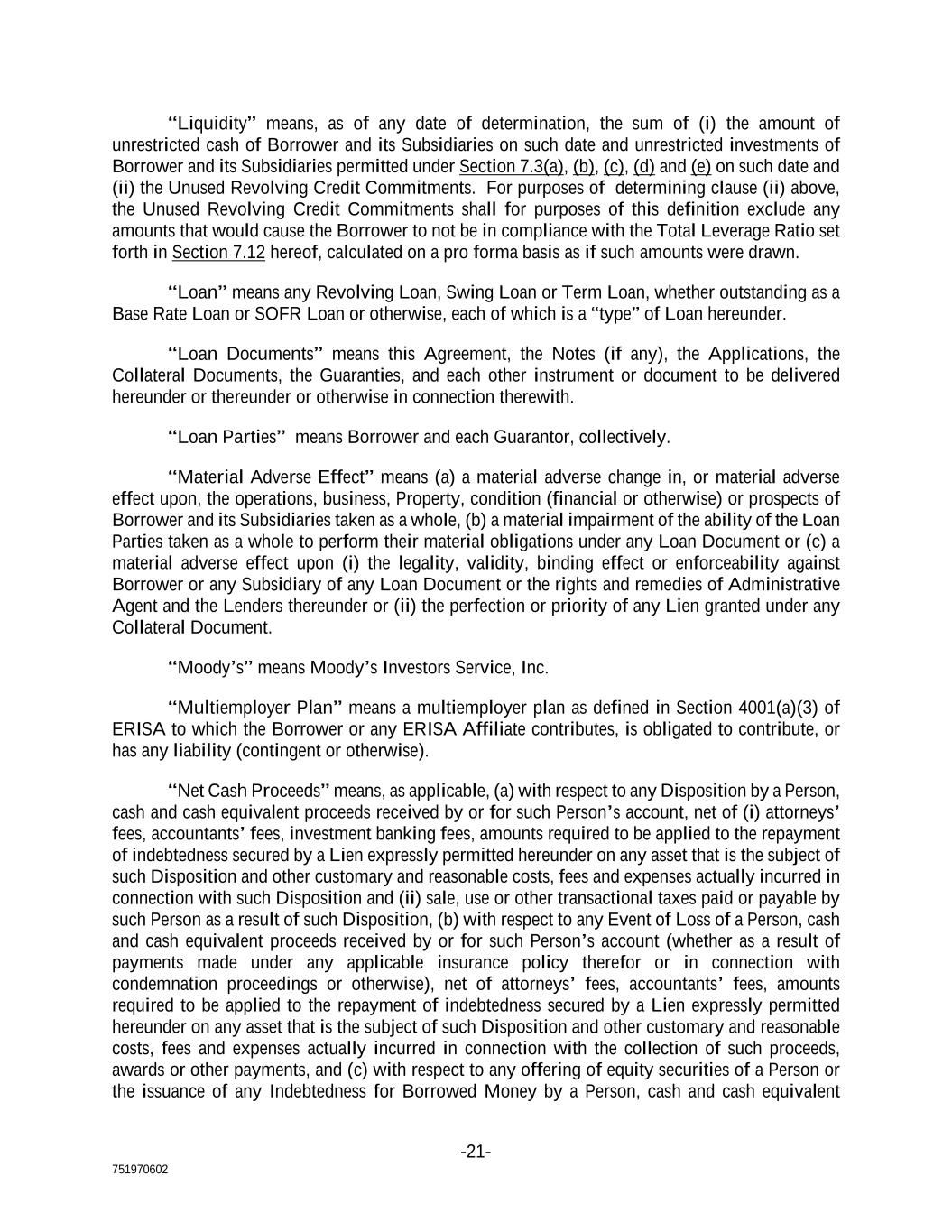 "Liquidity" means, as of any date of determination, the sum of (i) the amount of unrestricted cash of Borrower and its Subsidiaries on such date and unrestricted investments of Borrower and its Subsidiaries permitted under Section 7.3(a), (b), (c), (d) and (e) on such date and (ii) the Unused Revolving Credit Commitments. For purposes of determining clause (ii) above, the Unused Revolving Credit Commitments shall for purposes of this definition exclude any amounts that would cause the Borrower to not be in compliance with the Total Leverage Ratio set forth in Section 7.12 hereof, calculated on a pro forma basis as if such amounts were drawn.

"Loan" means any Revolving Loan, Swing Loan or Term Loan, whether outstanding as a Base Rate Loan or SOFR Loan or otherwise, each of which is a "type" of Loan hereunder.

"Loan Documents" means this Agreement, the Notes (if any), the Applications, the Collateral Documents, the Guaranties, and each other instrument or document to be delivered hereunder or thereunder or otherwise in connection therewith.

"Loan Parties" means Borrower and each Guarantor, collectively.

"Material Adverse Effect" means (a) a material adverse change in, or material adverse effect upon, the operations, business, Property, condition (financial or otherwise) or prospects of Borrower and its Subsidiaries taken as a whole, (b) a material impairment of the ability of the Loan Parties taken as a whole to perform their material obligations under any Loan Document or (c) a material adverse effect upon (i) the legality, validity, binding effect or enforceability against Borrower or any Subsidiary of any Loan Document or the rights and remedies of Administrative Agent and the Lenders thereunder or (ii) the perfection or priority of any Lien granted under any Collateral Document.

"Moody's" means Moody's Investors Service, Inc.

"Multiemployer Plan" means a multiemployer plan as defined in Section 4001(a)(3) of ERISA to which the Borrower or any ERISA Affiliate contributes, is obligated to contribute, or has any liability (contingent or otherwise).

"Net Cash Proceeds" means, as applicable, (a) with respect to any Disposition by a Person, cash and cash equivalent proceeds received by or for such Person's account, net of (i) attorneys' fees, accountants' fees, investment banking fees, amounts required to be applied to the repayment of indebtedness secured by a Lien expressly permitted hereunder on any asset that is the subject of such Disposition and other customary and reasonable costs, fees and expenses actually incurred in connection with such Disposition and (ii) sale, use or other transactional taxes paid or payable by such Person as a result of such Disposition, (b) with respect to any Event of Loss of a Person, cash and cash equivalent proceeds received by or for such Person's account (whether as a result of payments made under any applicable insurance policy therefor or in connection with condemnation proceedings or otherwise), net of attorneys' fees, accountants' fees, amounts required to be applied to the repayment of indebtedness secured by a Lien expressly permitted hereunder on any asset that is the subject of such Disposition and other customary and reasonable costs, fees and expenses actually incurred in connection with the collection of such proceeds, awards or other payments, and (c) with respect to any offering of equity securities of a Person or the issuance of any Indebtedness for Borrowed Money by a Person, cash and cash equivalent

-21-

751970602